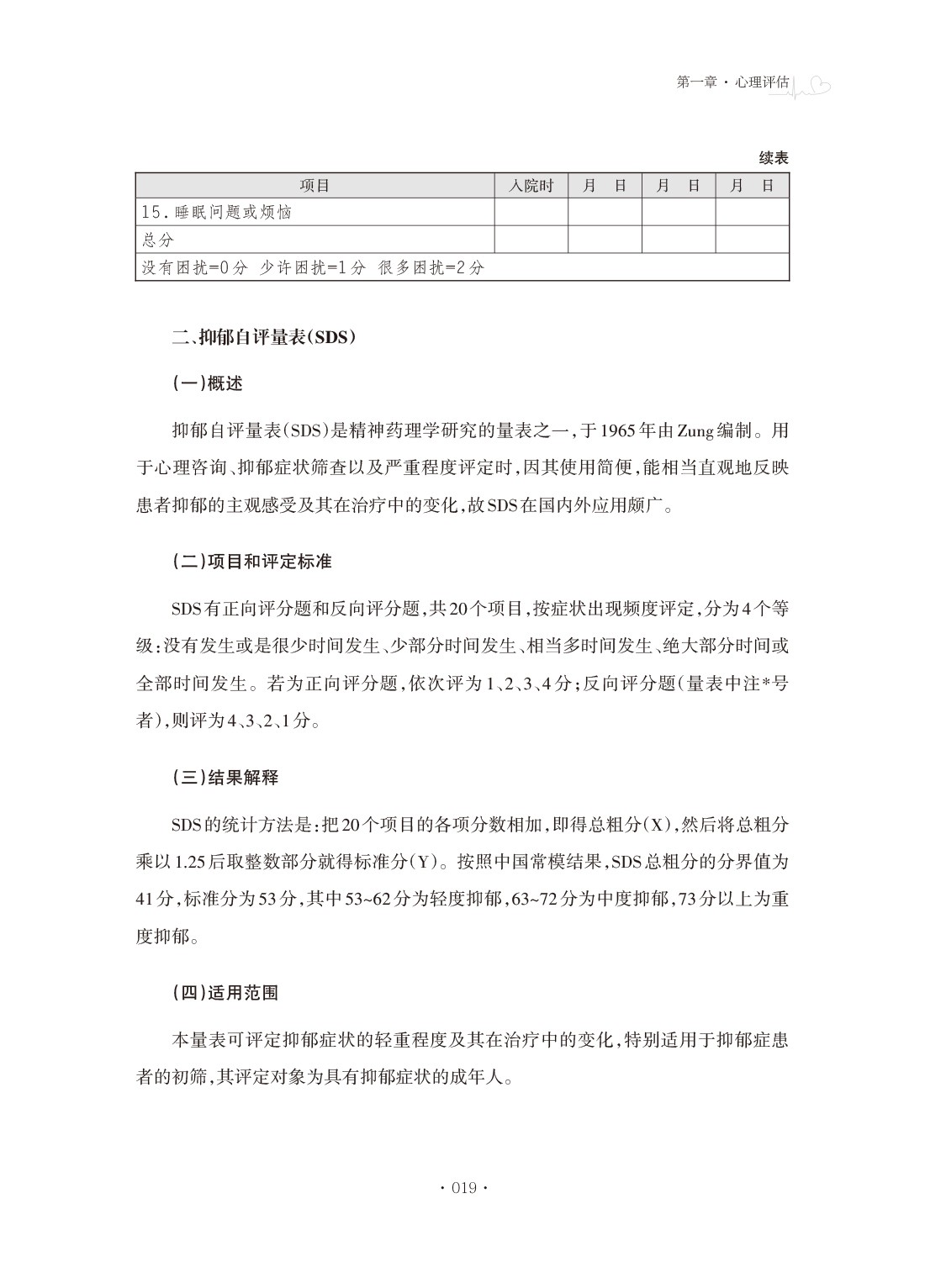 第一章 · 心理评估

续表

| 项目 | 入院时 | 月　日 | 月　日 | 月　日 |
|---|---|---|---|---|
| 15. 睡眠问题或烦恼 | | | | |
| 总分 | | | | |
| 没有困扰=0分 少许困扰=1分 很多困扰=2分 | | | | |

二、抑郁自评量表(SDS)

(一)概述

抑郁自评量表(SDS)是精神药理学研究的量表之一,于1965年由Zung编制。用于心理咨询、抑郁症状筛查以及严重程度评定时,因其使用简便,能相当直观地反映患者抑郁的主观感受及其在治疗中的变化,故SDS在国内外应用颇广。

(二)项目和评定标准

SDS有正向评分题和反向评分题,共20个项目,按症状出现频度评定,分为4个等级:没有发生或是很少时间发生、少部分时间发生、相当多时间发生、绝大部分时间或全部时间发生。若为正向评分题,依次评为1、2、3、4分;反向评分题(量表中注*号者),则评为4、3、2、1分。

(三)结果解释

SDS的统计方法是:把20个项目的各项分数相加,即得总粗分(X),然后将总粗分乘以1.25后取整数部分就得标准分(Y)。按照中国常模结果,SDS总粗分的分界值为41分,标准分为53分,其中53~62分为轻度抑郁,63~72分为中度抑郁,73分以上为重度抑郁。

(四)适用范围

本量表可评定抑郁症状的轻重程度及其在治疗中的变化,特别适用于抑郁症患者的初筛,其评定对象为具有抑郁症状的成年人。

· 019 ·